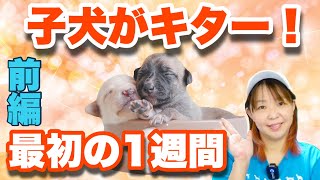 子犬がキター！

前編

最初の1週間